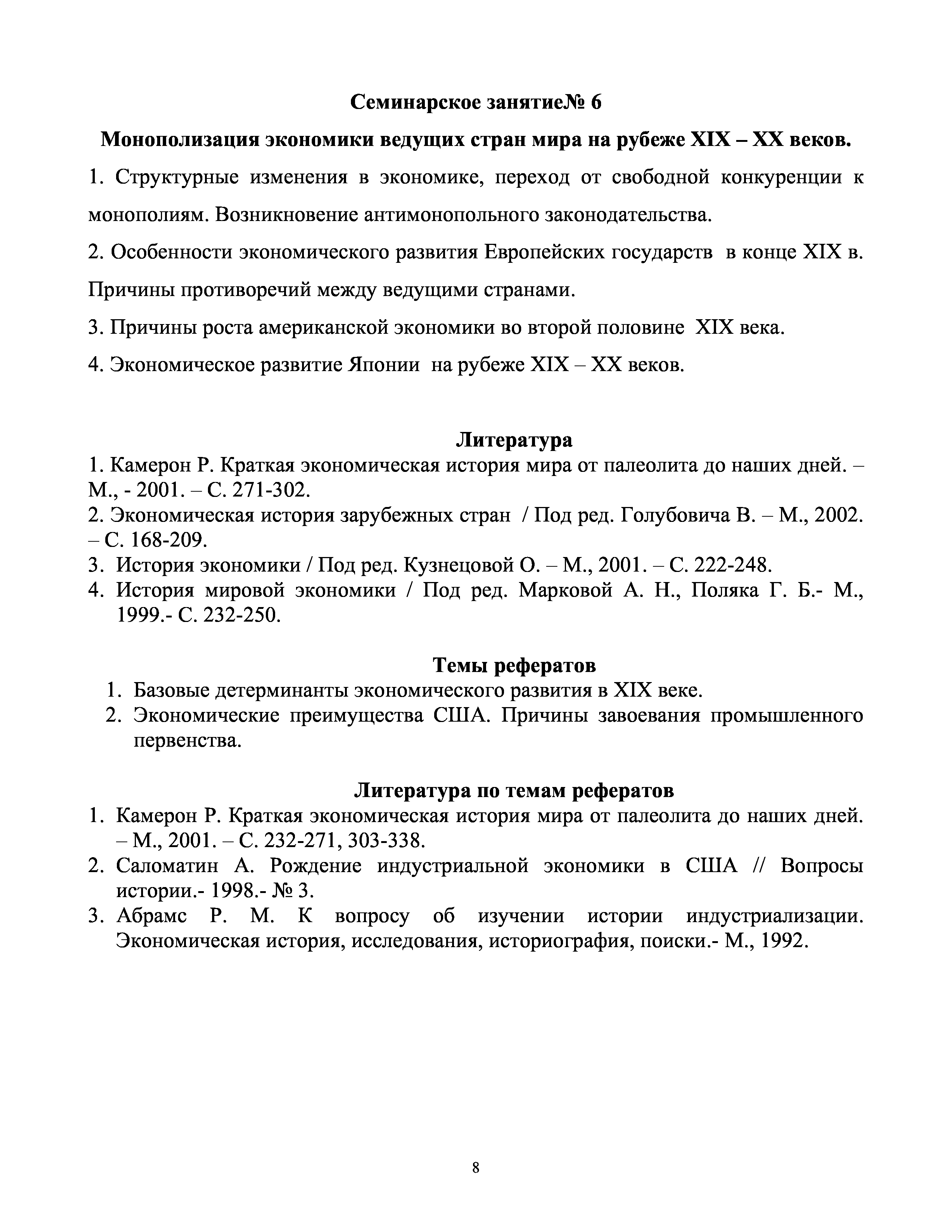 Семинарское занятие№ 6

Монополизация экономики ведущих стран мира на рубеже XIX – XX веков.

1. Структурные изменения в экономике, переход от свободной конкуренции к монополиям. Возникновение антимонопольного законодательства.

2. Особенности экономического развития Европейских государств в конце XIX в. Причины противоречий между ведущими странами.

3. Причины роста американской экономики во второй половине XIX века.

4. Экономическое развитие Японии на рубеже XIX – XX веков.

Литература

1. Камерон Р. Краткая экономическая история мира от палеолита до наших дней. – М., - 2001. – С. 271-302.
2. Экономическая история зарубежных стран / Под ред. Голубовича В. – М., 2002. – С. 168-209.
3. История экономики / Под ред. Кузнецовой О. – М., 2001. – С. 222-248.
4. История мировой экономики / Под ред. Марковой А. Н., Поляка Г. Б.- М., 1999.- С. 232-250.

Темы рефератов

1. Базовые детерминанты экономического развития в XIX веке.
2. Экономические преимущества США. Причины завоевания промышленного первенства.

Литература по темам рефератов

1. Камерон Р. Краткая экономическая история мира от палеолита до наших дней. – М., 2001. – С. 232-271, 303-338.
2. Саломатин А. Рождение индустриальной экономики в США // Вопросы истории.- 1998.- № 3.
3. Абрамс Р. М. К вопросу об изучении истории индустриализации. Экономическая история, исследования, историография, поиски.- М., 1992.

8